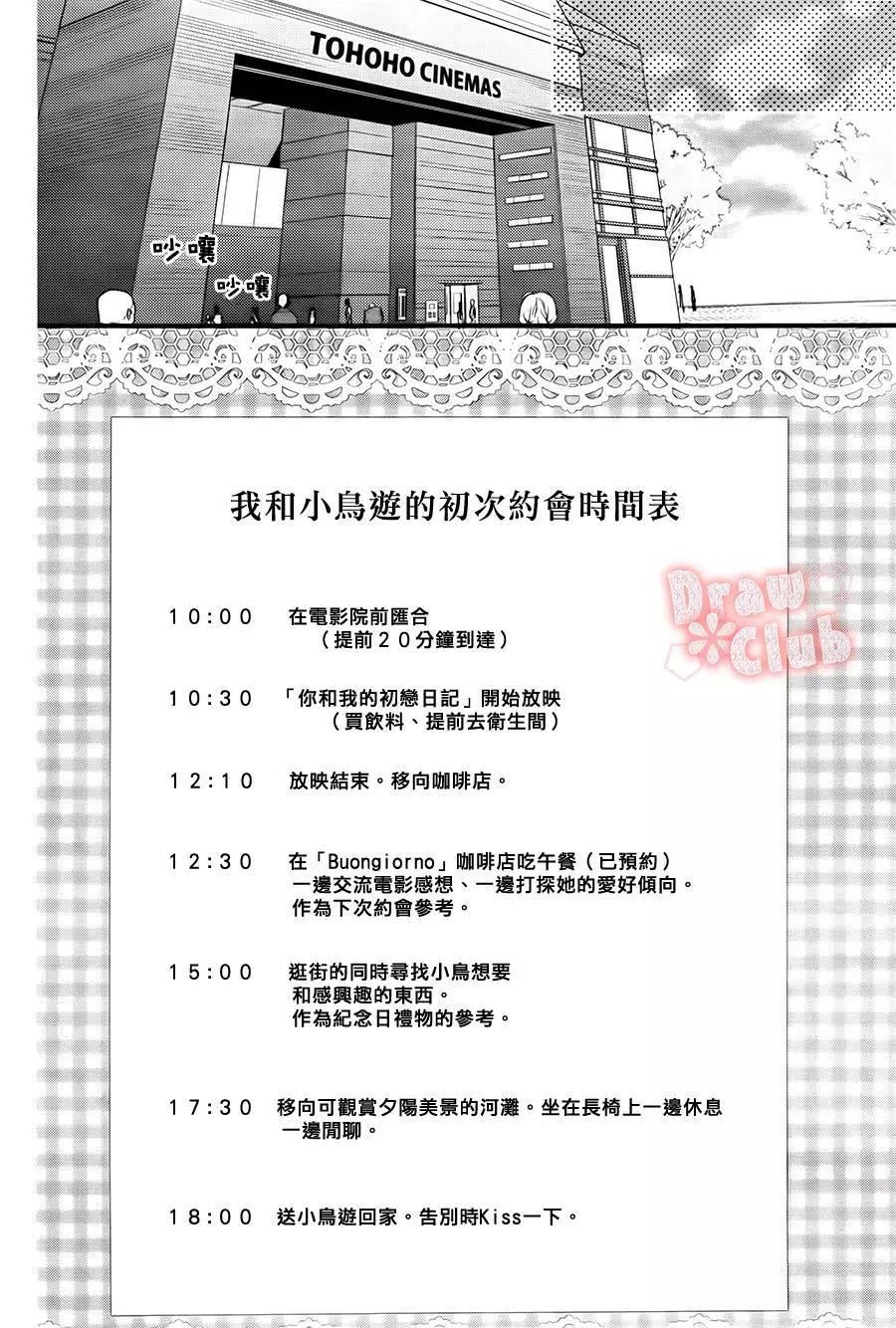 TOHOHO CINEMAS

吵嚷

吵嚷

我和小鳥遊的初次約會時間表

10:00 在電影院前匯合
（提前20分鐘到達）

10:30 「你和我的初戀日記」開始放映
（買飲料、提前去衛生間）

12:10 放映結束。移向咖啡店。

12:30 在「Buongiorno」咖啡店吃午餐（已預約）
一邊交流電影感想、一邊打探她的愛好傾向。
作為下次約會參考。

15:00 逛街的同時尋找小鳥想要
和感興趣的東西。
作為紀念日禮物的參考。

17:30 移向可觀賞夕陽美景的河灘。坐在長椅上一邊休息
一邊閒聊。

18:00 送小鳥遊回家。告別時Kiss一下。

Draw Club